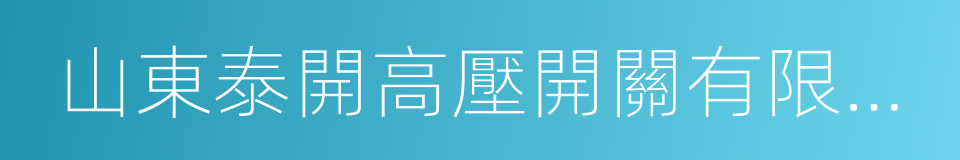 山東泰開高壓開關有限...